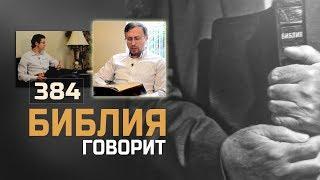 384
БИБЛИЯ
ГОВОРИТ

БИБЛИЯ